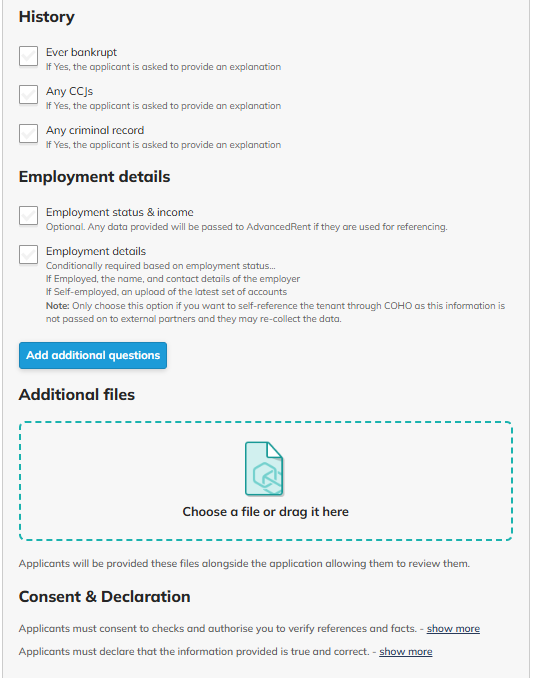 History

Ever bankrupt
If Yes, the applicant is asked to provide an explanation

Any CCJs
If Yes, the applicant is asked to provide an explanation

Any criminal record
If Yes, the applicant is asked to provide an explanation

Employment details

Employment status & income
Optional. Any data provided will be passed to AdvancedRent if they are used for referencing.

Employment details
Conditionally required based on employment status...
If Employed, the name, and contact details of the employer
If Self-employed, an upload of the latest set of accounts
Note: Only choose this option if you want to self-reference the tenant through COHO as this information is not passed on to external partners and they may re-collect the data.

Add additional questions

Additional files

Choose a file or drag it here

Applicants will be provided these files alongside the application allowing them to review them.

Consent & Declaration

Applicants must consent to checks and authorise you to verify references and facts. - show more

Applicants must declare that the information provided is true and correct. - show more